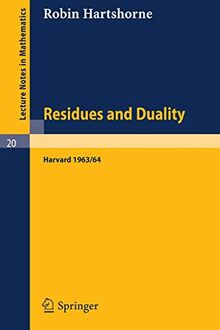 Lecture Notes in Mathematics

Robin Hartshorne

Residues and Duality

20

Harvard 1963/64

Springer